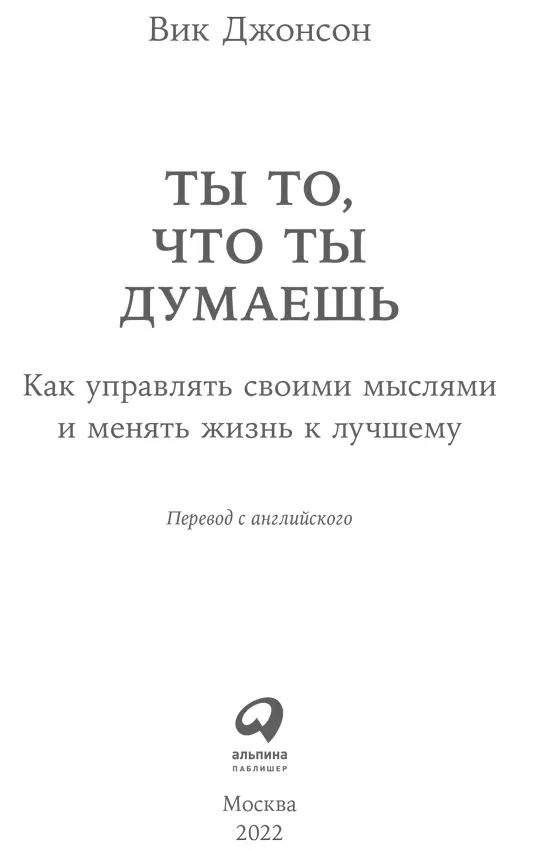 Вик Джонсон

ТЫ ТО, ЧТО ТЫ ДУМАЕШЬ

Как управлять своими мыслями и менять жизнь к лучшему

Перевод с английского

альпина
ПАБЛИШЕР

Москва
2022